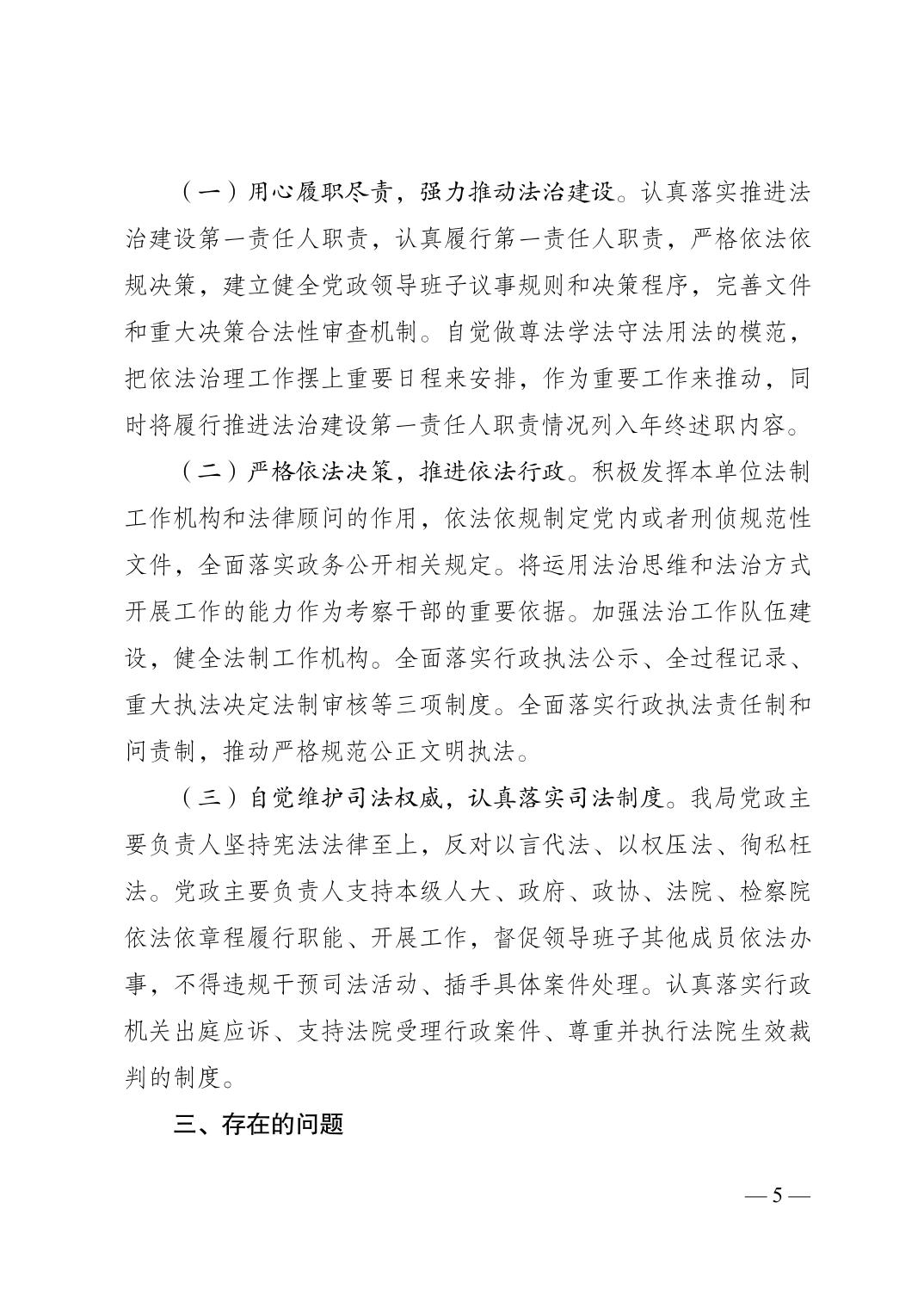 （一）用心履职尽责，强力推动法治建设。认真落实推进法治建设第一责任人职责，认真履行第一责任人职责，严格依法依规决策，建立健全党政领导班子议事规则和决策程序，完善文件和重大决策合法性审查机制。自觉做尊法学法守法用法的模范，把依法治理工作摆上重要日程来安排，作为重要工作来推动，同时将履行推进法治建设第一责任人职责情况列入年终述职内容。

（二）严格依法决策，推进依法行政。积极发挥本单位法制工作机构和法律顾问的作用，依法依规制定党内或者刑侦规范性文件，全面落实政务公开相关规定。将运用法治思维和法治方式开展工作的能力作为考察干部的重要依据。加强法治工作队伍建设，健全法制工作机构。全面落实行政执法公示、全过程记录、重大执法决定法制审核等三项制度。全面落实行政执法责任制和问责制，推动严格规范公正文明执法。

（三）自觉维护司法权威，认真落实司法制度。我局党政主要负责人坚持宪法法律至上，反对以言代法、以权压法、徇私枉法。党政主要负责人支持本级人大、政府、政协、法院、检察院依法依章程履行职能、开展工作，督促领导班子其他成员依法办事，不得违规干预司法活动、插手具体案件处理。认真落实行政机关出庭应诉、支持法院受理行政案件、尊重并执行法院生效裁判的制度。

三、存在的问题

— 5 —